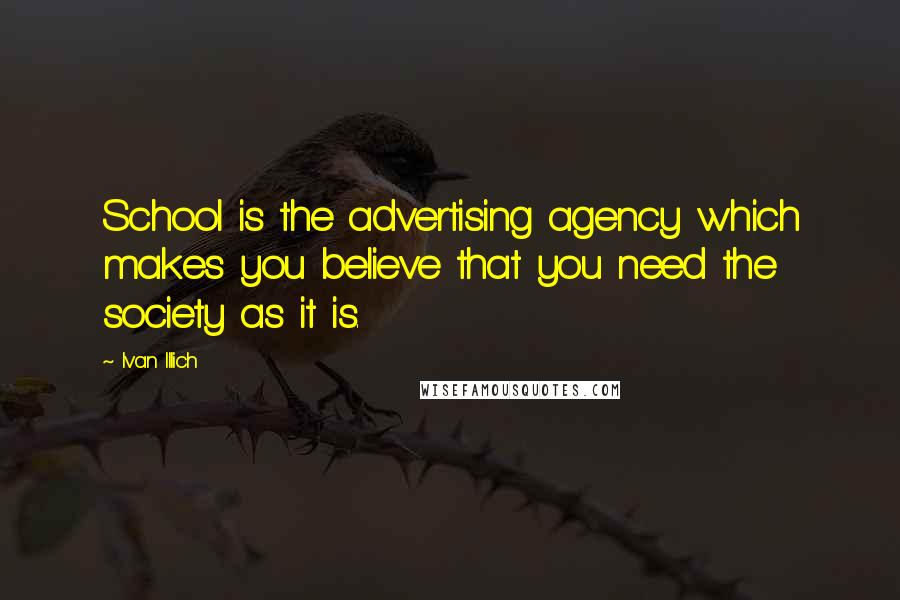 School is the advertising agency which makes you believe that you need the society as it is.

~ Ivan Illich

WISEFAMOUSQUOTES.COM